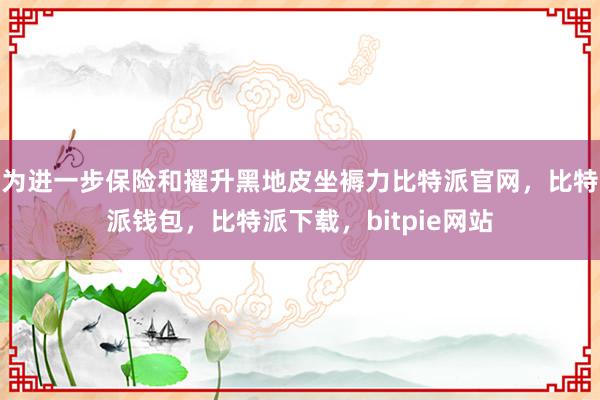 为进一步保险和擢升黑地皮坐褥力比特派官网，比特派钱包，比特派下载，bitpie网站